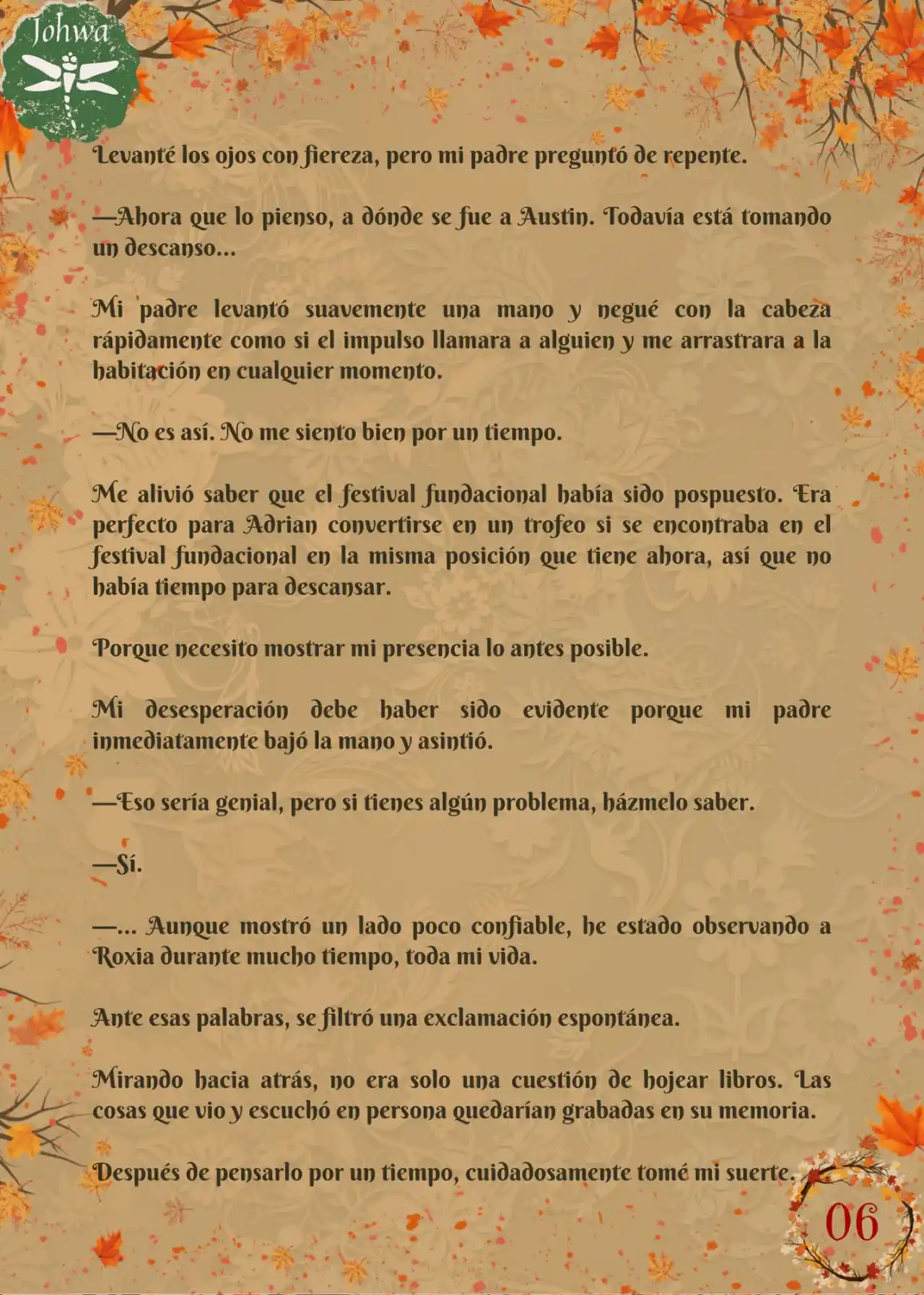 Johwa

Levanté los ojos con fiereza, pero mi padre preguntó de repente.

—Ahora que lo pienso, a dónde se fue a Austin. Todavía está tomando un descanso...

Mi padre levantó suavemente una mano y negué con la cabeza rápidamente como si el impulso llamara a alguien y me arrastrara a la habitación en cualquier momento.

—No es así. No me siento bien por un tiempo.

Me alivió saber que el festival fundacional había sido pospuesto. Era perfecto para Adrian convertirse en un trofeo si se encontraba en el festival fundacional en la misma posición que tiene ahora, así que no había tiempo para descansar.

Porque necesito mostrar mi presencia lo antes posible.

Mi desesperación debe haber sido evidente porque mi padre inmediatamente bajó la mano y asintió.

—Eso sería genial, pero si tienes algún problema, házmelo saber.

—Sí.

—... Aunque mostró un lado poco confiable, he estado observando a Roxia durante mucho tiempo, toda mi vida.

Ante esas palabras, se filtró una exclamación espontánea.

Mirando hacia atrás, no era solo una cuestión de hojear libros. Las cosas que vio y escuchó en persona quedarían grabadas en su memoria.

Después de pensarlo por un tiempo, cuidadosamente tomé mi suerte.

06